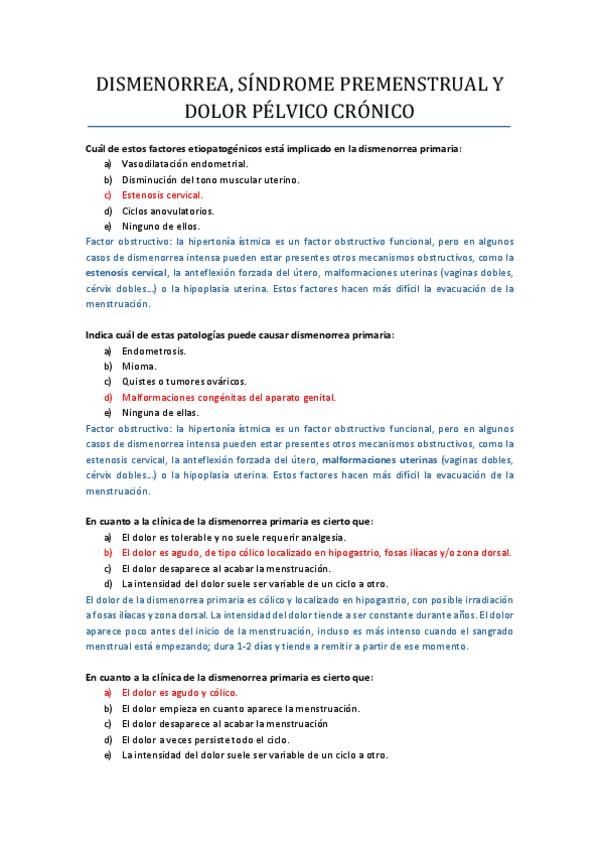 DISMENORREA, SÍNDROME PREMENSTRUAL Y DOLOR PÉLVICO CRÓNICO

Cuál de estos factores etiopatogénicos está implicado en la dismenorrea primaria:
a) Vasodilatación endometrial.
b) Disminución del tono muscular uterino.
c) Estenosis cervical.
d) Ciclos anovulatorios.
e) Ninguno de ellos.

Factor obstructivo: la hipertonía ístmica es un factor obstructivo funcional, pero en algunos casos de dismenorrea intensa pueden estar presentes otros mecanismos obstructivos, como la estenosis cervical, la anteflexión forzada del útero, malformaciones uterinas (vaginas dobles, cérvix dobles…) o la hipoplasia uterina. Estos factores hacen más difícil la evacuación de la menstruación.

Indica cuál de estas patologías puede causar dismenorrea primaria:
a) Endometrosis.
b) Mioma.
c) Quistes o tumores ováricos.
d) Malformaciones congénitas del aparato genital.
e) Ninguna de ellas.

Factor obstructivo: la hipertonía ístmica es un factor obstructivo funcional, pero en algunos casos de dismenorrea intensa pueden estar presentes otros mecanismos obstructivos, como la estenosis cervical, la anteflexión forzada del útero, malformaciones uterinas (vaginas dobles, cérvix dobles…) o la hipoplasia uterina. Estos factores hacen más difícil la evacuación de la menstruación.

En cuanto a la clínica de la dismenorrea primaria es cierto que:
a) El dolor es tolerable y no suele requerir analgesia.
b) El dolor es agudo, de tipo cólico localizado en hipogastrio, fosas ilíacas y/o zona dorsal.
c) El dolor desaparece al acabar la menstruación.
d) La intensidad del dolor suele ser variable de un ciclo a otro.

El dolor de la dismenorrea primaria es cólico y localizado en hipogastrio, con posible irradiación a fosas ilíacas y zona dorsal. La intensidad del dolor tiende a ser constante durante años. El dolor aparece poco antes del inicio de la menstruación, incluso es más intenso cuando el sangrado menstrual está empezando; dura 1-2 días y tiende a remitir a partir de ese momento.

En cuanto a la clínica de la dismenorrea primaria es cierto que:
a) El dolor es agudo y cólico.
b) El dolor empieza en cuanto aparece la menstruación.
c) El dolor desaparece al acabar la menstruación
d) El dolor a veces persiste todo el ciclo.
e) La intensidad del dolor suele ser variable de un ciclo a otro.